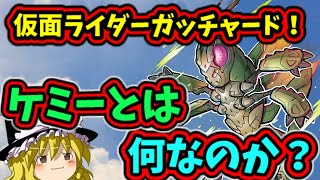 仮面ライダーガッチャード！

ケミーとは

何なのか？